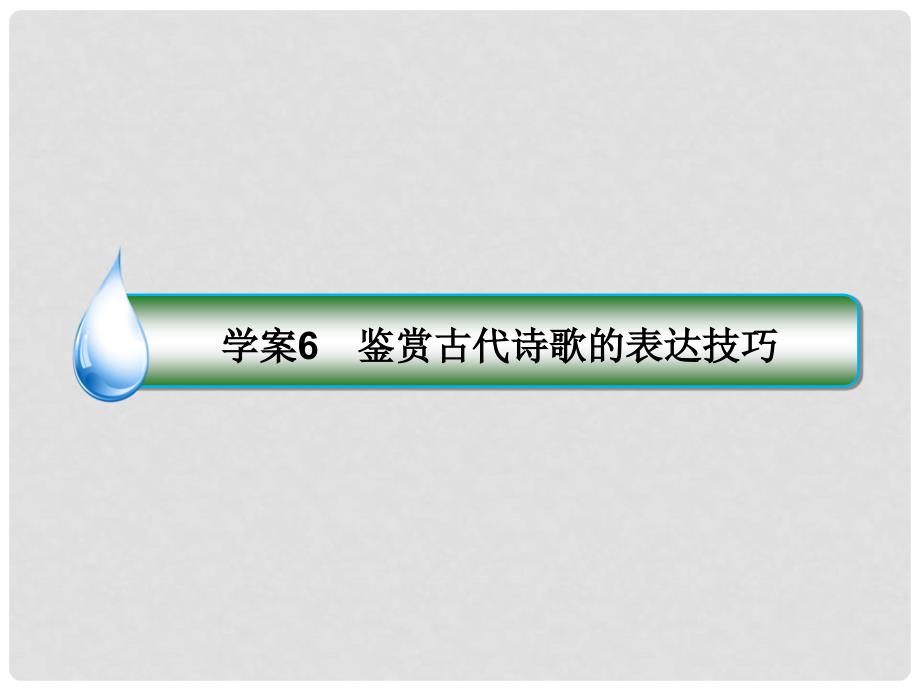 学案6　鉴赏古代诗歌的表达技巧